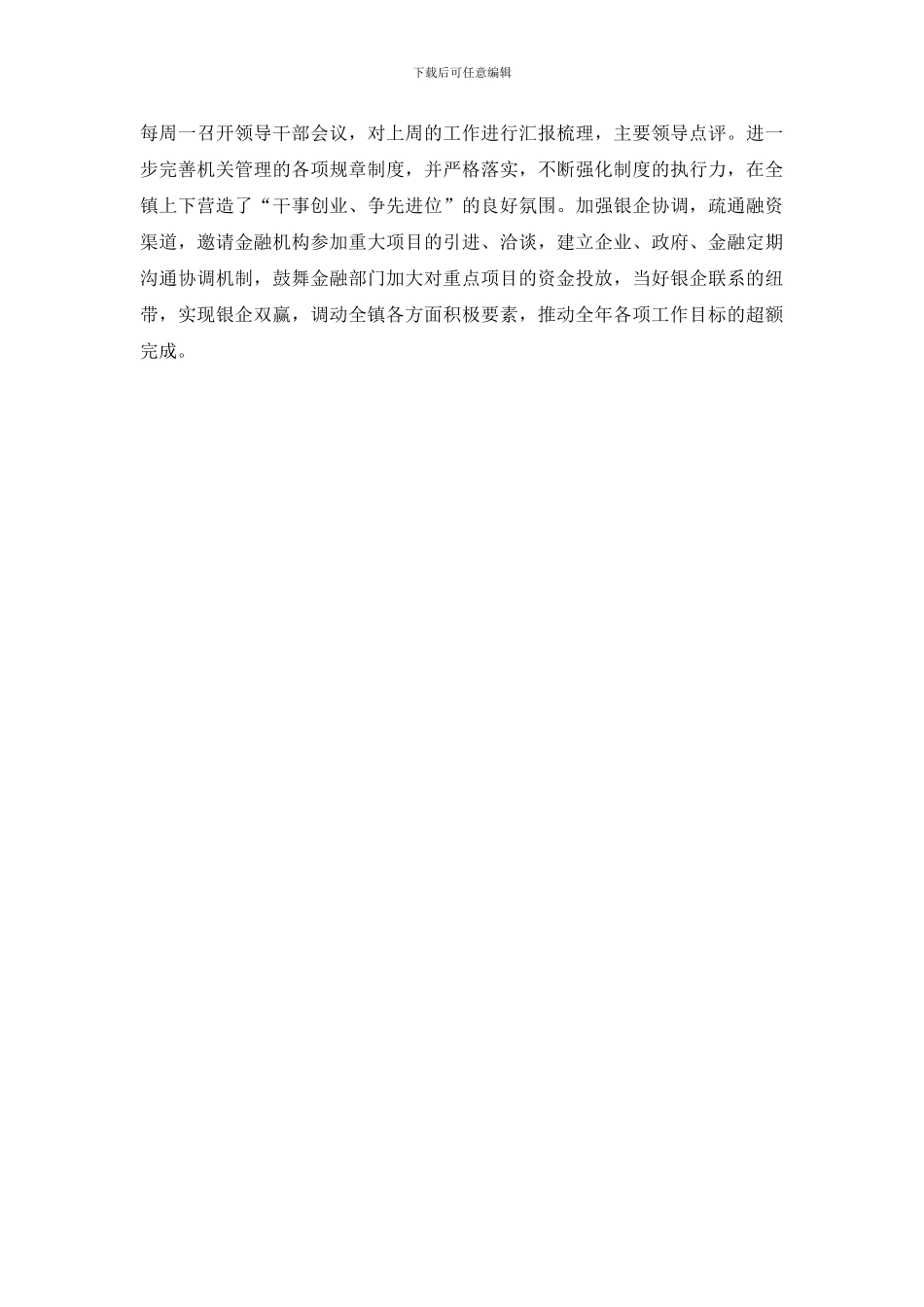 下载后可任意编辑

每周一召开领导干部会议，对上周的工作进行汇报梳理，主要领导点评。进一步完善机关管理的各项规章制度，并严格落实，不断强化制度的执行力，在全镇上下营造了“干事创业、争先进位”的良好氛围。加强银企协调，疏通融资渠道，邀请金融机构参加重大项目的引进、洽谈，建立企业、政府、金融定期沟通协调机制，鼓舞金融部门加大对重点项目的资金投放，当好银企联系的纽带，实现银企双赢，调动全镇各方面积极要素，推动全年各项工作目标的超额完成。